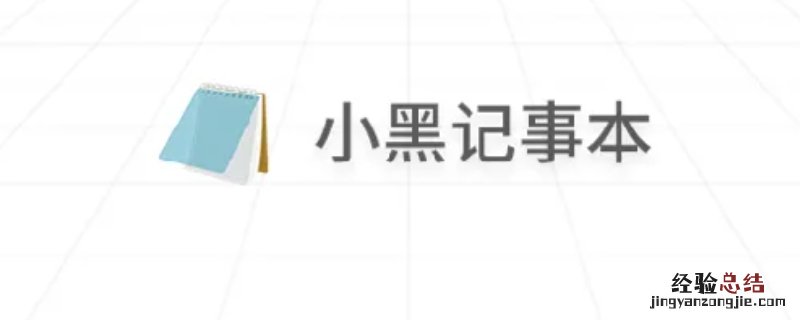 小黑记事本

经验总结
jingyanzongjie.com